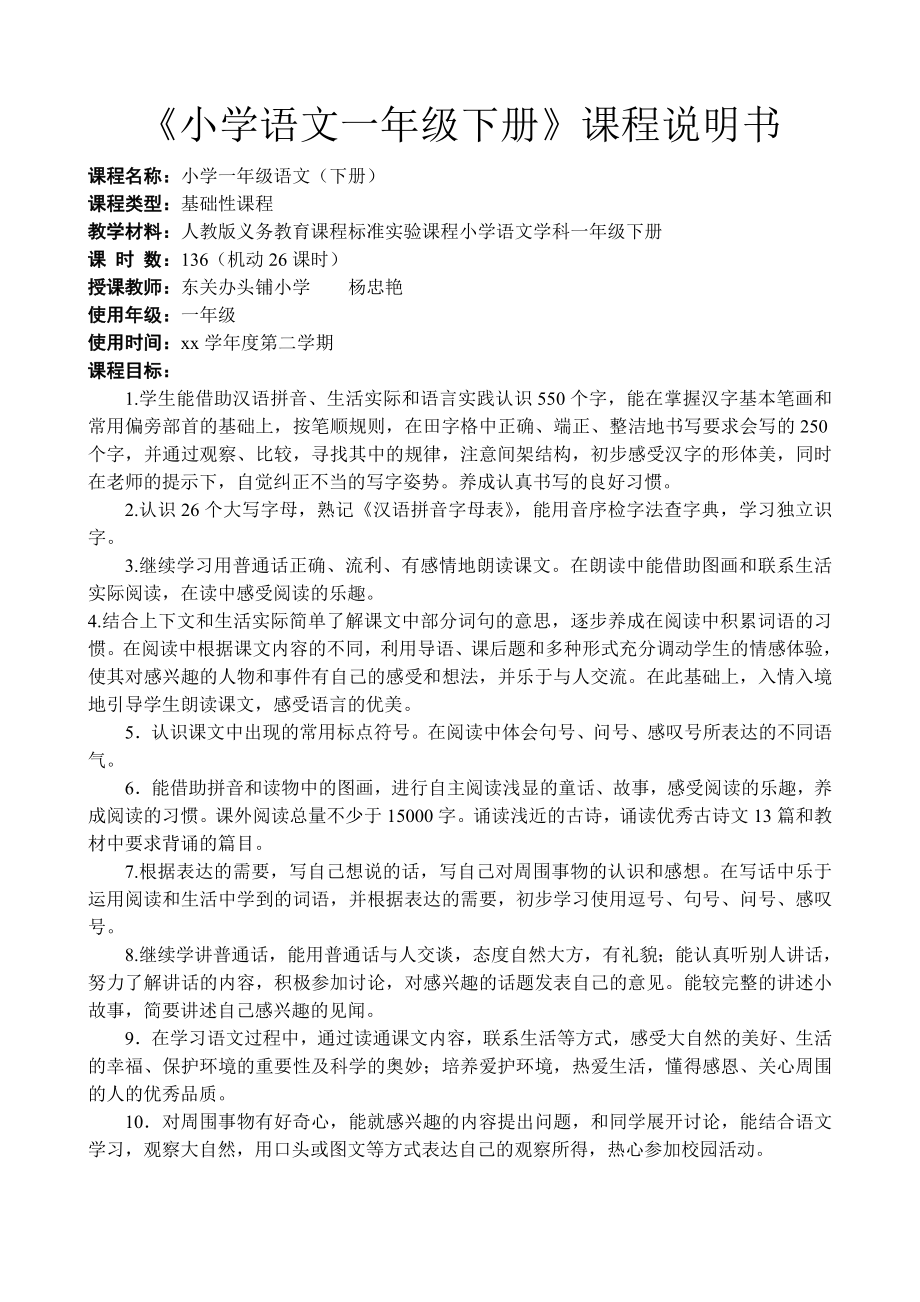 《小学语文一年级下册》课程说明书

课程名称：小学一年级语文（下册）
课程类型：基础性课程
教学材料：人教版义务教育课程标准实验课程小学语文学科一年级下册
课 时 数：136（机动 26 课时）
授课教师：东关办头铺小学　　杨忠艳
使用年级：一年级
使用时间：xx 学年度第二学期
课程目标：

1.学生能借助汉语拼音、生活实际和语言实践认识 550 个字，能在掌握汉字基本笔画和常用偏旁部首的基础上，按笔顺规则，在田字格中正确、端正、整洁地书写要求会写的 250 个字，并通过观察、比较，寻找其中的规律，注意间架结构，初步感受汉字的形体美，同时在老师的提示下，自觉纠正不当的写字姿势。养成认真书写的良好习惯。

2.认识 26 个大写字母，熟记《汉语拼音字母表》，能用音序检字法查字典，学习独立识字。

3.继续学习用普通话正确、流利、有感情地朗读课文。在朗读中能借助图画和联系生活实际阅读，在读中感受阅读的乐趣。

4.结合上下文和生活实际简单了解课文中部分词句的意思，逐步养成在阅读中积累词语的习惯。在阅读中根据课文内容的不同，利用导语、课后题和多种形式充分调动学生的情感体验，使其对感兴趣的人物和事件有自己的感受和想法，并乐于与人交流。在此基础上，入情入境地引导学生朗读课文，感受语言的优美。

5．认识课文中出现的常用标点符号。在阅读中体会句号、问号、感叹号所表达的不同语气。

6．能借助拼音和读物中的图画，进行自主阅读浅显的童话、故事，感受阅读的乐趣，养成阅读的习惯。课外阅读总量不少于 15000 字。诵读浅近的古诗，诵读优秀古诗文 13 篇和教材中要求背诵的篇目。

7.根据表达的需要，写自己想说的话，写自己对周围事物的认识和感想。在写话中乐于运用阅读和生活中学到的词语，并根据表达的需要，初步学习使用逗号、句号、问号、感叹号。

8.继续学讲普通话，能用普通话与人交谈，态度自然大方，有礼貌；能认真听别人讲话，努力了解讲话的内容，积极参加讨论，对感兴趣的话题发表自己的意见。能较完整的讲述小故事，简要讲述自己感兴趣的见闻。

9．在学习语文过程中，通过读通课文内容，联系生活等方式，感受大自然的美好、生活的幸福、保护环境的重要性及科学的奥妙；培养爱护环境，热爱生活，懂得感恩、关心周围的人的优秀品质。

10．对周围事物有好奇心，能就感兴趣的内容提出问题，和同学展开讨论，能结合语文学习，观察大自然，用口头或图文等方式表达自己的观察所得，热心参加校园活动。